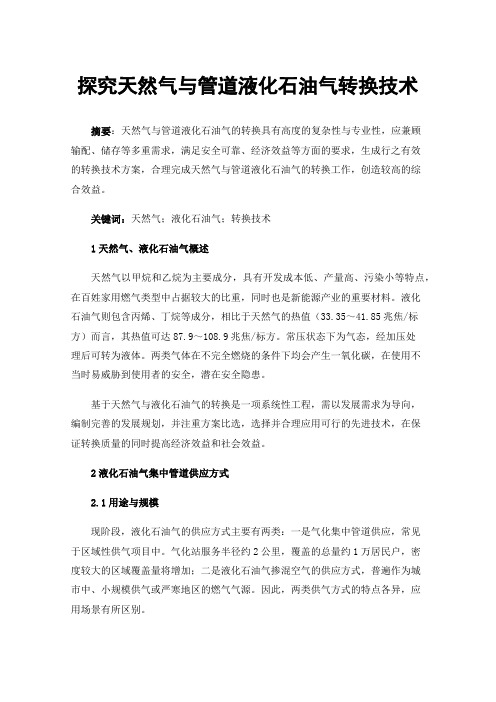 探究天然气与管道液化石油气转换技术

摘要：天然气与管道液化石油气的转换具有高度的复杂性与专业性，应兼顾输配、储存等多重需求，满足安全可靠、经济效益等方面的要求，生成行之有效的转换技术方案，合理完成天然气与管道液化石油气的转换工作，创造较高的综合效益。

关键词：天然气；液化石油气；转换技术

1 天然气、液化石油气概述

天然气以甲烷和乙烷为主要成分，具有开发成本低、产量高、污染小等特点，在百姓家用燃气类型中占据较大的比重，同时也是新能源产业的重要材料。液化石油气则包含丙烯、丁烷等成分，相比于天然气的热值（33.35～41.85 兆焦/标方）而言，其热值可达 87.9～108.9 兆焦/标方。常压状态下为气态，经加压处理后可转为液体。两类气体在不完全燃烧的条件下均会产生一氧化碳，在使用不当时易威胁到使用者的安全，潜在安全隐患。

基于天然气与液化石油气的转换是一项系统性工程，需以发展需求为导向，编制完善的发展规划，并注重方案比选，选择并合理应用可行的先进技术，在保证转换质量的同时提高经济效益和社会效益。

2 液化石油气集中管道供应方式

2.1 用途与规模

现阶段，液化石油气的供应方式主要有两类：一是气化集中管道供应，常见于区域性供气项目中。气化站服务半径约 2 公里，覆盖的总量约 1 万居民户，密度较大的区域覆盖量将增加；二是液化石油气掺混空气的供应方式，普遍作为城市中、小规模供气或严寒地区的燃气气源。因此，两类供气方式的特点各异，应用场景有所区别。